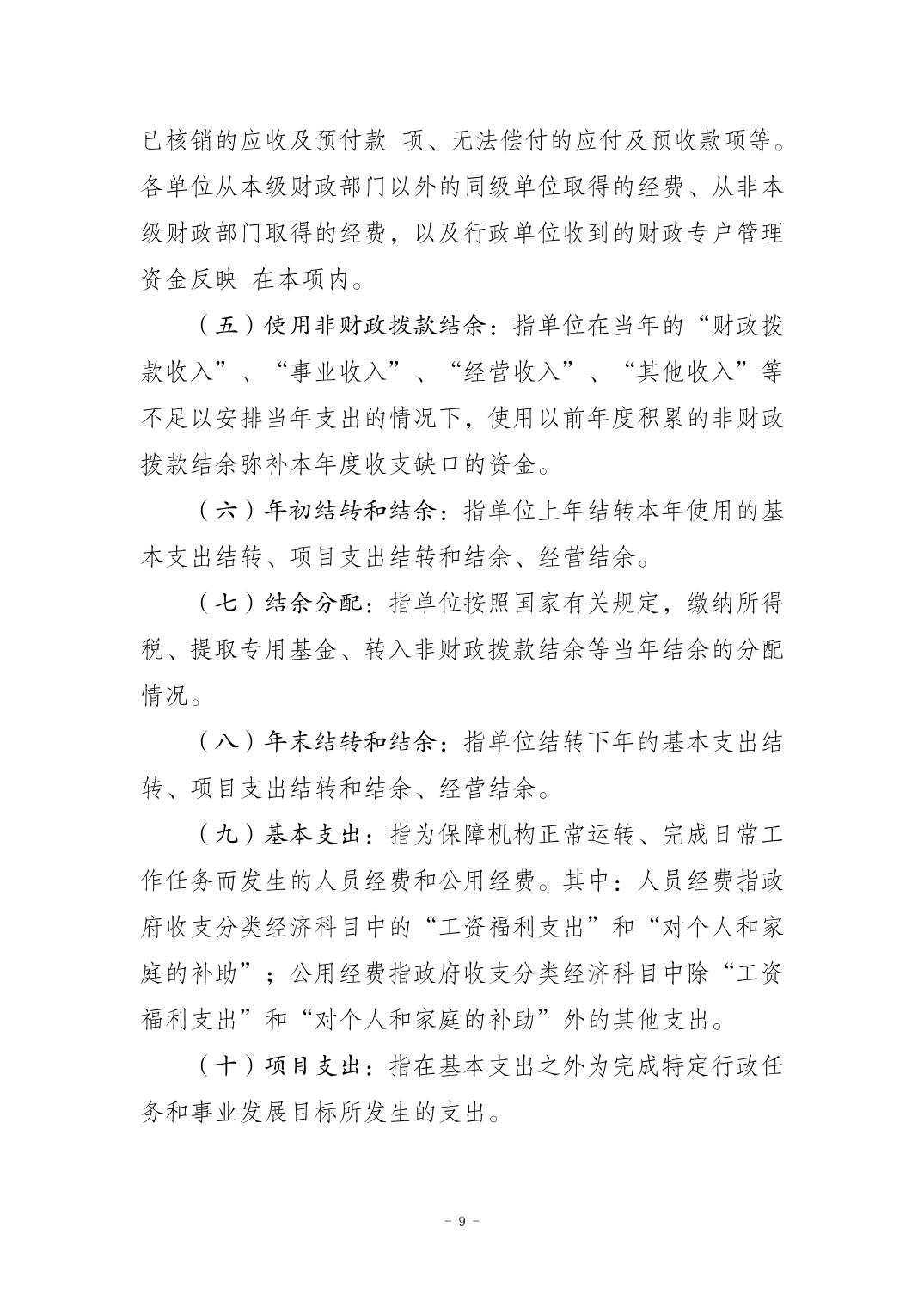 已核销的应收及预付款 项、无法偿付的应付及预收款项等。各单位从本级财政部门以外的同级单位取得的经费、从非本级财政部门取得的经费，以及行政单位收到的财政专户管理资金反映 在本项内。

（五）使用非财政拨款结余：指单位在当年的“财政拨款收入”、“事业收入”、“经营收入”、“其他收入”等不足以安排当年支出的情况下，使用以前年度积累的非财政拨款结余弥补本年度收支缺口的资金。

（六）年初结转和结余：指单位上年结转本年使用的基本支出结转、项目支出结转和结余、经营结余。

（七）结余分配：指单位按照国家有关规定，缴纳所得税、提取专用基金、转入非财政拨款结余等当年结余的分配情况。

（八）年末结转和结余：指单位结转下年的基本支出结转、项目支出结转和结余、经营结余。

（九）基本支出：指为保障机构正常运转、完成日常工作任务而发生的人员经费和公用经费。其中：人员经费指政府收支分类经济科目中的“工资福利支出”和“对个人和家庭的补助”；公用经费指政府收支分类经济科目中除“工资福利支出”和“对个人和家庭的补助”外的其他支出。

（十）项目支出：指在基本支出之外为完成特定行政任务和事业发展目标所发生的支出。

－ 9 －